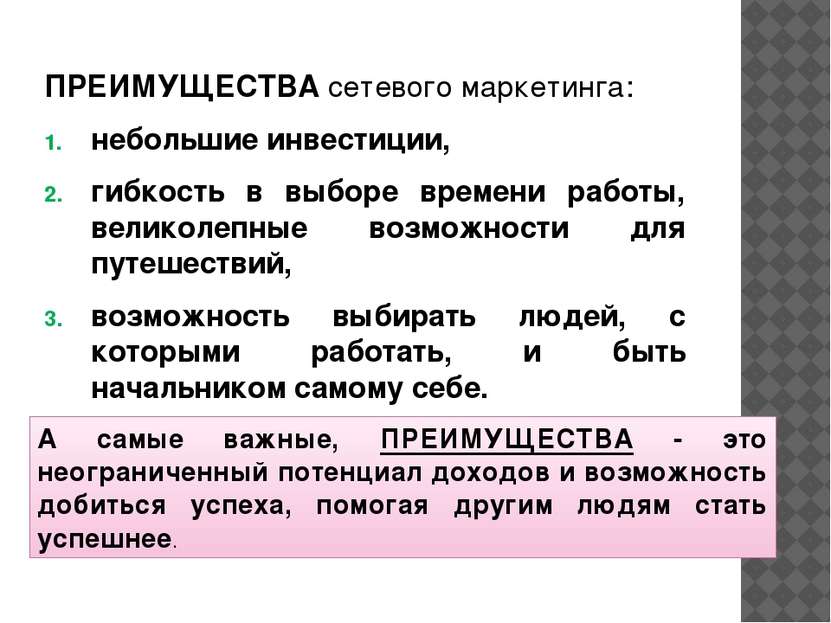 ПРЕИМУЩЕСТВА сетевого маркетинга:

1. небольшие инвестиции,

2. гибкость в выборе времени работы, великолепные возможности для путешествий,

3. возможность выбирать людей, с которыми работать, и быть начальником самому себе.

А самые важные, ПРЕИМУЩЕСТВА - это неограниченный потенциал доходов и возможность добиться успеха, помогая другим людям стать успешнее.